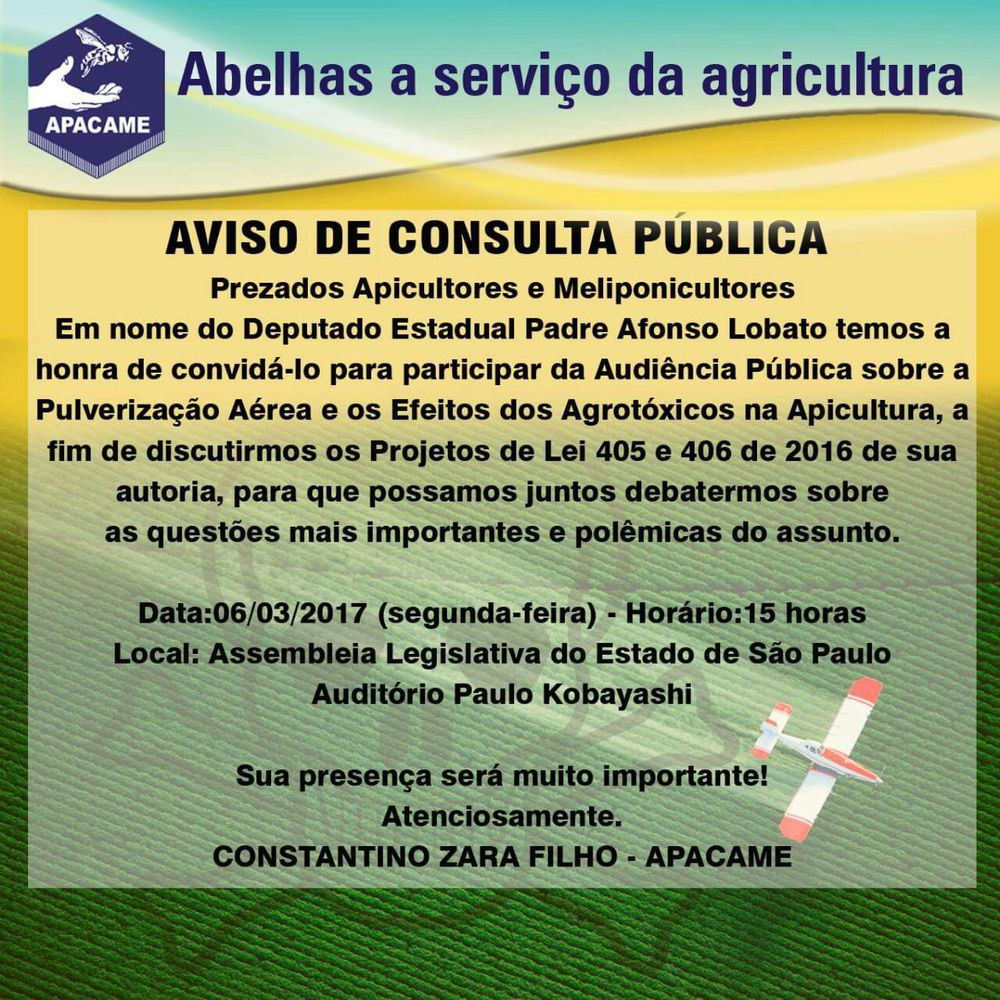 APACAME

Abelhas a serviço da agricultura

AVISO DE CONSULTA PÚBLICA

Prezados Apicultores e Meliponicultores

Em nome do Deputado Estadual Padre Afonso Lobato temos a honra de convidá-lo para participar da Audiência Pública sobre a Pulverização Aérea e os Efeitos dos Agrotóxicos na Apicultura, a fim de discutirmos os Projetos de Lei 405 e 406 de 2016 de sua autoria, para que possamos juntos debatermos sobre as questões mais importantes e polêmicas do assunto.

Data:06/03/2017 (segunda-feira) - Horário:15 horas
Local: Assembleia Legislativa do Estado de São Paulo
Auditório Paulo Kobayashi

Sua presença será muito importante!
Atenciosamente.
CONSTANTINO ZARA FILHO - APACAME